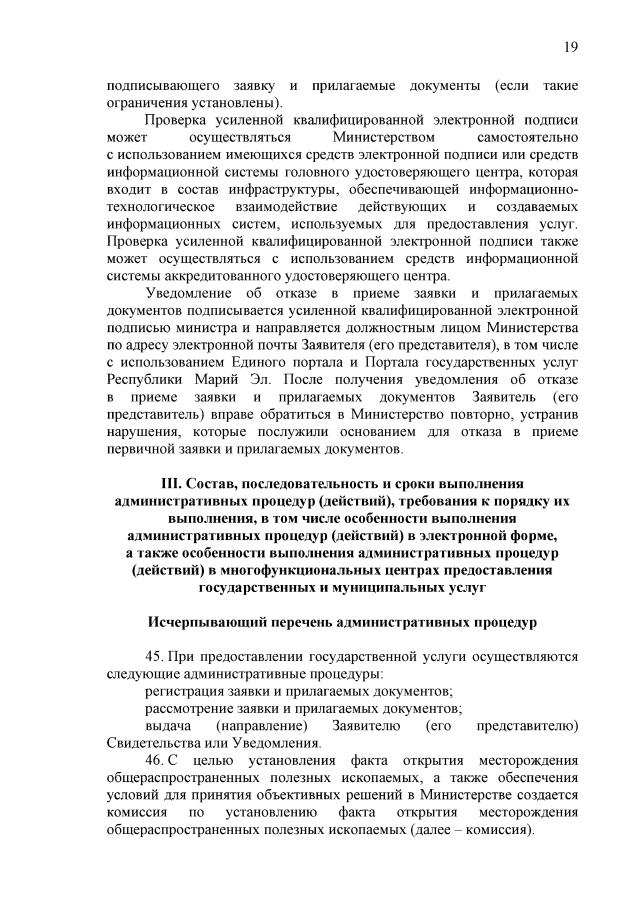 19

подписывающего заявку и прилагаемые документы (если такие ограничения установлены).

Проверка усиленной квалифицированной электронной подписи может осуществляться Министерством самостоятельно с использованием имеющихся средств электронной подписи или средств информационной системы головного удостоверяющего центра, которая входит в состав инфраструктуры, обеспечивающей информационно-технологическое взаимодействие действующих и создаваемых информационных систем, используемых для предоставления услуг. Проверка усиленной квалифицированной электронной подписи также может осуществляться с использованием средств информационной системы аккредитованного удостоверяющего центра.

Уведомление об отказе в приеме заявки и прилагаемых документов подписывается усиленной квалифицированной электронной подписью министра и направляется должностным лицом Министерства по адресу электронной почты Заявителя (его представителя), в том числе с использованием Единого портала и Портала государственных услуг Республики Марий Эл. После получения уведомления об отказе в приеме заявки и прилагаемых документов Заявитель (его представитель) вправе обратиться в Министерство повторно, устранив нарушения, которые послужили основанием для отказа в приеме первичной заявки и прилагаемых документов.

III. Состав, последовательность и сроки выполнения административных процедур (действий), требования к порядку их выполнения, в том числе особенности выполнения административных процедур (действий) в электронной форме, а также особенности выполнения административных процедур (действий) в многофункциональных центрах предоставления государственных и муниципальных услуг

Исчерпывающий перечень административных процедур

45. При предоставлении государственной услуги осуществляются следующие административные процедуры:
регистрация заявки и прилагаемых документов;
рассмотрение заявки и прилагаемых документов;
выдача (направление) Заявителю (его представителю) Свидетельства или Уведомления.

46. С целью установления факта открытия месторождения общераспространенных полезных ископаемых, а также обеспечения условий для принятия объективных решений в Министерстве создается комиссия по установлению факта открытия месторождения общераспространенных полезных ископаемых (далее – комиссия).